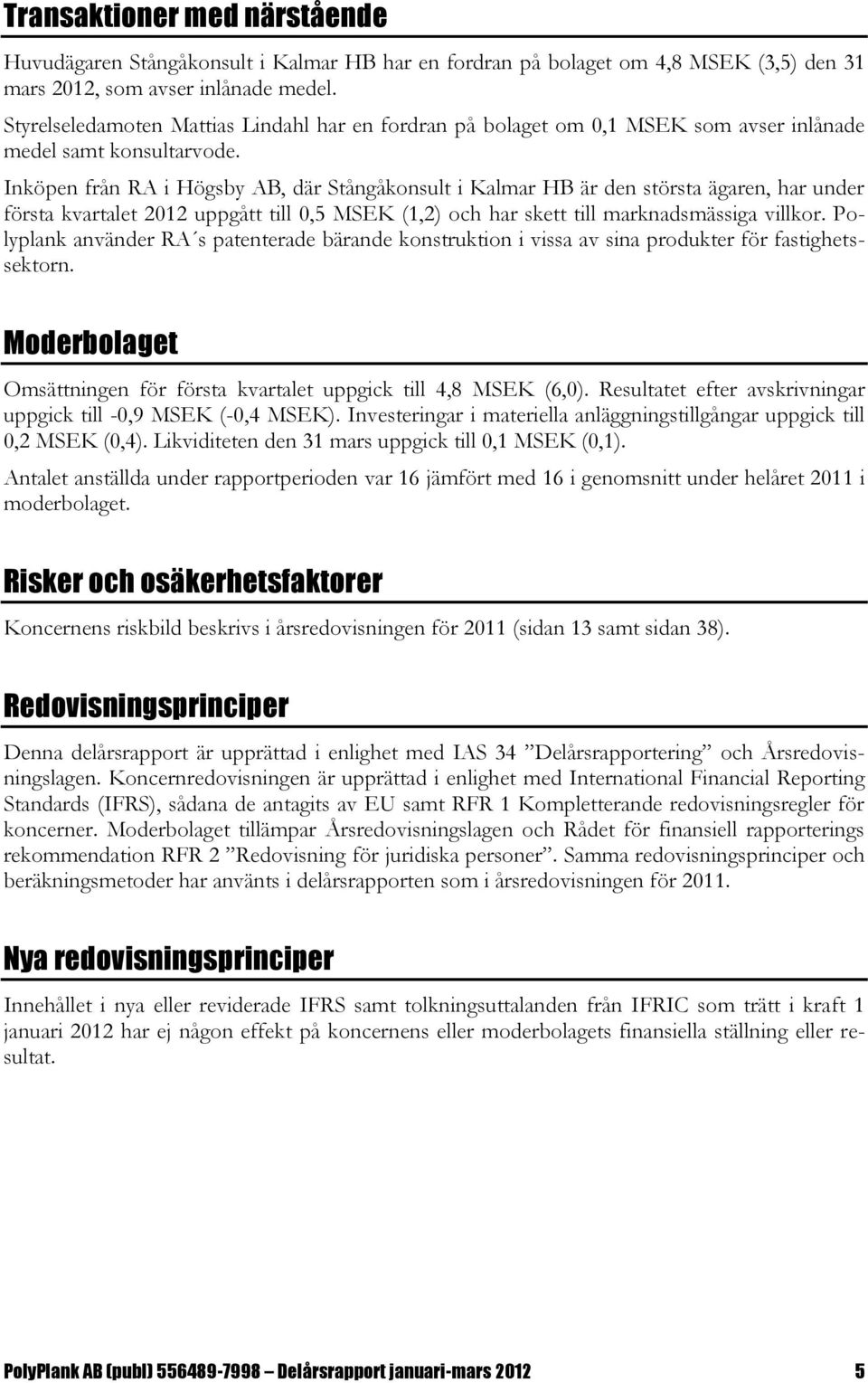 Transaktioner med närstående

Huvudägaren Stångåkonsult i Kalmar HB har en fordran på bolaget om 4,8 MSEK (3,5) den 31 mars 2012, som avser inlånade medel.

Styrelseledamoten Mattias Lindahl har en fordran på bolaget om 0,1 MSEK som avser inlånade medel samt konsultarvode.

Inköpen från RA i Högsby AB, där Stångåkonsult i Kalmar HB är den största ägaren, har under första kvartalet 2012 uppgått till 0,5 MSEK (1,2) och har skett till marknadsmässiga villkor. Polyplank använder RA´s patenterade bärande konstruktion i vissa av sina produkter för fastighetssektorn.

Moderbolaget

Omsättningen för första kvartalet uppgick till 4,8 MSEK (6,0). Resultatet efter avskrivningar uppgick till -0,9 MSEK (-0,4 MSEK). Investeringar i materiella anläggningstillgångar uppgick till 0,2 MSEK (0,4). Likviditeten den 31 mars uppgick till 0,1 MSEK (0,1).

Antalet anställda under rapportperioden var 16 jämfört med 16 i genomsnitt under helåret 2011 i moderbolaget.

Risker och osäkerhetsfaktorer

Koncernens riskbild beskrivs i årsredovisningen för 2011 (sidan 13 samt sidan 38).

Redovisningsprinciper

Denna delårsrapport är upprättad i enlighet med IAS 34 ”Delårsrapportering” och Årsredovisningslagen. Koncernredovisningen är upprättad i enlighet med International Financial Reporting Standards (IFRS), sådana de antagits av EU samt RFR 1 Kompletterande redovisningsregler för koncerner. Moderbolaget tillämpar Årsredovisningslagen och Rådet för finansiell rapporterings rekommendation RFR 2 ”Redovisning för juridiska personer”. Samma redovisningsprinciper och beräkningsmetoder har använts i delårsrapporten som i årsredovisningen för 2011.

Nya redovisningsprinciper

Innehållet i nya eller reviderade IFRS samt tolkningsuttalanden från IFRIC som trätt i kraft 1 januari 2012 har ej någon effekt på koncernens eller moderbolagets finansiella ställning eller resultat.

PolyPlank AB (publ) 556489-7998 – Delårsrapport januari-mars 2012 5